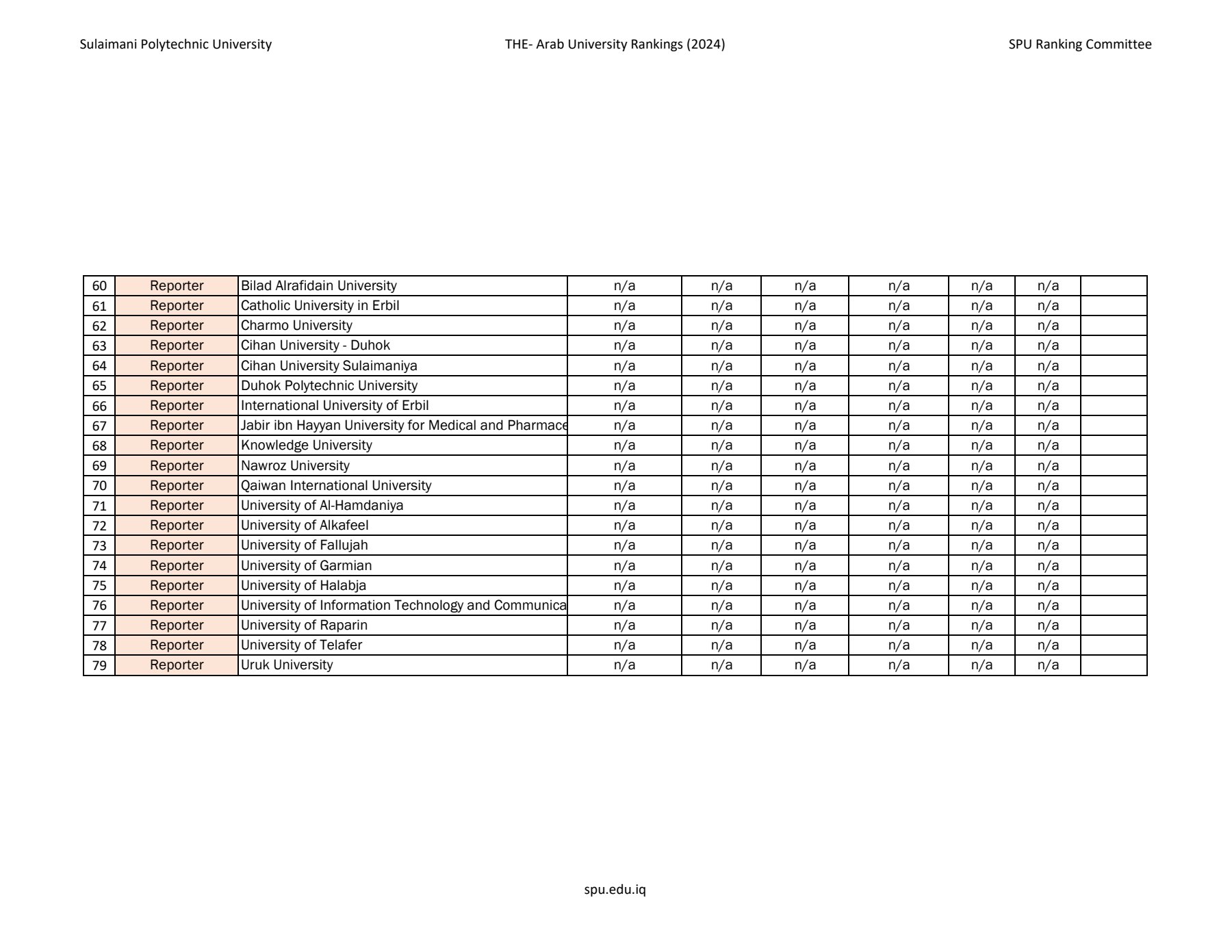 Sulaimani Polytechnic University THE- Arab University Rankings (2024) SPU Ranking Committee

| | | | | | | | | | |
|---|---|---|---|---|---|---|---|---|---|
| 60 | Reporter | Bilad Alrafidain University | n/a | n/a | n/a | n/a | n/a | n/a | |
| 61 | Reporter | Catholic University in Erbil | n/a | n/a | n/a | n/a | n/a | n/a | |
| 62 | Reporter | Charmo University | n/a | n/a | n/a | n/a | n/a | n/a | |
| 63 | Reporter | Cihan University - Duhok | n/a | n/a | n/a | n/a | n/a | n/a | |
| 64 | Reporter | Cihan University Sulaimaniya | n/a | n/a | n/a | n/a | n/a | n/a | |
| 65 | Reporter | Duhok Polytechnic University | n/a | n/a | n/a | n/a | n/a | n/a | |
| 66 | Reporter | International University of Erbil | n/a | n/a | n/a | n/a | n/a | n/a | |
| 67 | Reporter | Jabir ibn Hayyan University for Medical and Pharmace | n/a | n/a | n/a | n/a | n/a | n/a | |
| 68 | Reporter | Knowledge University | n/a | n/a | n/a | n/a | n/a | n/a | |
| 69 | Reporter | Nawroz University | n/a | n/a | n/a | n/a | n/a | n/a | |
| 70 | Reporter | Qaiwan International University | n/a | n/a | n/a | n/a | n/a | n/a | |
| 71 | Reporter | University of Al-Hamdaniya | n/a | n/a | n/a | n/a | n/a | n/a | |
| 72 | Reporter | University of Alkafeel | n/a | n/a | n/a | n/a | n/a | n/a | |
| 73 | Reporter | University of Fallujah | n/a | n/a | n/a | n/a | n/a | n/a | |
| 74 | Reporter | University of Garmian | n/a | n/a | n/a | n/a | n/a | n/a | |
| 75 | Reporter | University of Halabja | n/a | n/a | n/a | n/a | n/a | n/a | |
| 76 | Reporter | University of Information Technology and Communica | n/a | n/a | n/a | n/a | n/a | n/a | |
| 77 | Reporter | University of Raparin | n/a | n/a | n/a | n/a | n/a | n/a | |
| 78 | Reporter | University of Telafer | n/a | n/a | n/a | n/a | n/a | n/a | |
| 79 | Reporter | Uruk University | n/a | n/a | n/a | n/a | n/a | n/a | |

spu.edu.iq